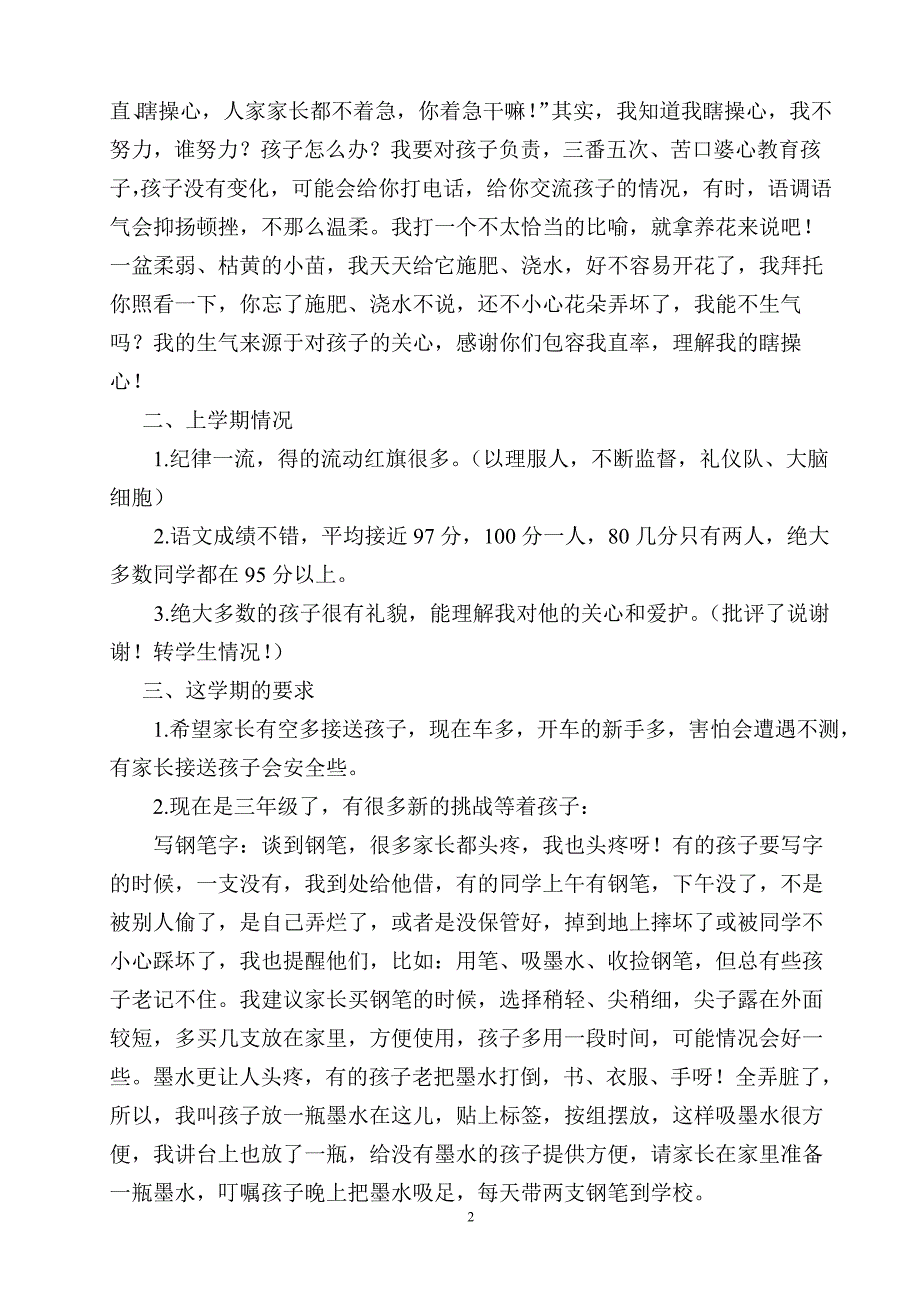 直瞎操心，人家家长都不着急，你着急干嘛！”其实，我知道我瞎操心，我不努力，谁努力？孩子怎么办？我要对孩子负责，三番五次、苦口婆心教育孩子，孩子没有变化，可能会给你打电话，给你交流孩子的情况，有时，语调语气会抑扬顿挫，不那么温柔。我打一个不太恰当的比喻，就拿养花来说吧！一盆柔弱、枯黄的小苗，我天天给它施肥、浇水，好不容易开花了，我拜托你照看一下，你忘了施肥、浇水不说，还不小心花朵弄坏了，我能不生气吗？我的生气来源于对孩子的关心，感谢你们包容我直率，理解我的瞎操心！

二、上学期情况

1.纪律一流，得的流动红旗很多。（以理服人，不断监督，礼仪队、大脑细胞）

2.语文成绩不错，平均接近 97 分，100 分一人，80 几分只有两人，绝大多数同学都在 95 分以上。

3.绝大多数的孩子很有礼貌，能理解我对他的关心和爱护。（批评了说谢谢！转学生情况！）

三、这学期的要求

1.希望家长有空多接送孩子，现在车多，开车的新手多，害怕会遭遇不测，有家长接送孩子会安全些。

2.现在是三年级了，有很多新的挑战等着孩子：

写钢笔字：谈到钢笔，很多家长都头疼，我也头疼呀！有的孩子要写字的时候，一支没有，我到处给他借，有的同学上午有钢笔，下午没了，不是被别人偷了，是自己弄烂了，或者是没保管好，掉到地上摔坏了或被同学不小心踩坏了，我也提醒他们，比如：用笔、吸墨水、收捡钢笔，但总有些孩子老记不住。我建议家长买钢笔的时候，选择稍轻、尖稍细，尖子露在外面较短，多买几支放在家里，方便使用，孩子多用一段时间，可能情况会好一些。墨水更让人头疼，有的孩子老把墨水打倒，书、衣服、手呀！全弄脏了，所以，我叫孩子放一瓶墨水在这儿，贴上标签，按组摆放，这样吸墨水很方便，我讲台上也放了一瓶，给没有墨水的孩子提供方便，请家长在家里准备一瓶墨水，叮嘱孩子晚上把墨水吸足，每天带两支钢笔到学校。

2